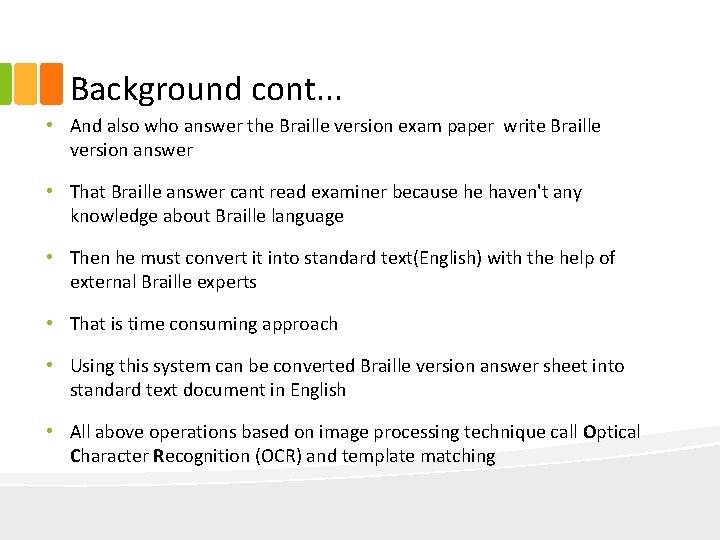 Background cont...

• And also who answer the Braille version exam paper write Braille version answer

• That Braille answer cant read examiner because he haven't any knowledge about Braille language

• Then he must convert it into standard text(English) with the help of external Braille experts

• That is time consuming approach

• Using this system can be converted Braille version answer sheet into standard text document in English

• All above operations based on image processing technique call Optical Character Recognition (OCR) and template matching